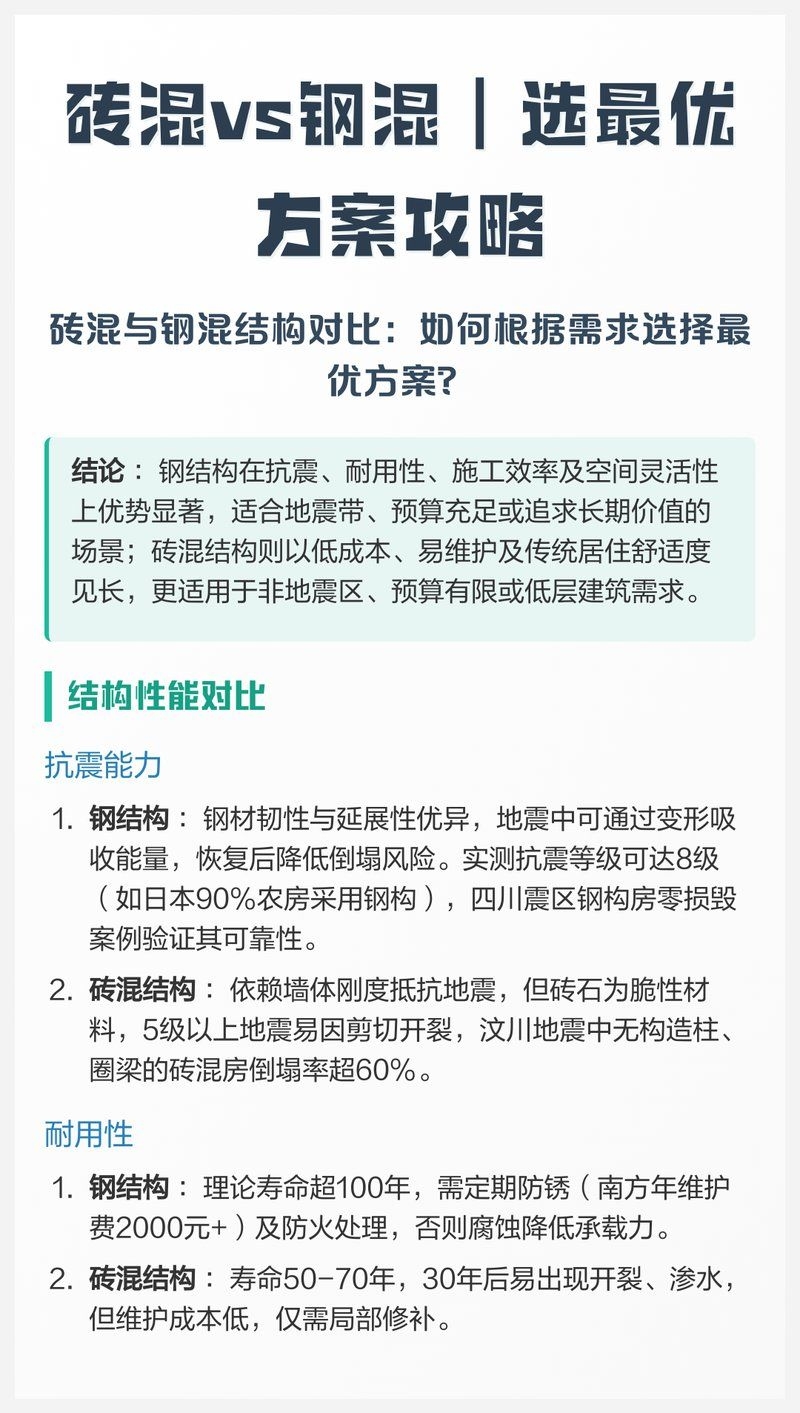 砖混vs钢混｜选最优方案攻略

砖混与钢混结构对比：如何根据需求选择最优方案？

结论：钢结构在抗震、耐用性、施工效率及空间灵活性上优势显著，适合地震带、预算充足或追求长期价值的场景；砖混结构则以低成本、易维护及传统居住舒适度见长，更适用于非地震区、预算有限或低层建筑需求。

结构性能对比

抗震能力

1. 钢结构：钢材韧性与延展性优异，地震中可通过变形吸收能量，恢复后降低倒塌风险。实测抗震等级可达8级（如日本90%农房采用钢构），四川震区钢构房零损毁案例验证其可靠性。

2. 砖混结构：依赖墙体刚度抵抗地震，但砖石为脆性材料，5级以上地震易因剪切开裂，汶川地震中无构造柱、圈梁的砖混房倒塌率超60%。

耐用性

1. 钢结构：理论寿命超100年，需定期防锈（南方年维护费2000元+）及防火处理，否则腐蚀降低承载力。

2. 砖混结构：寿命50-70年，30年后易出现开裂、渗水，但维护成本低，仅需局部修补。